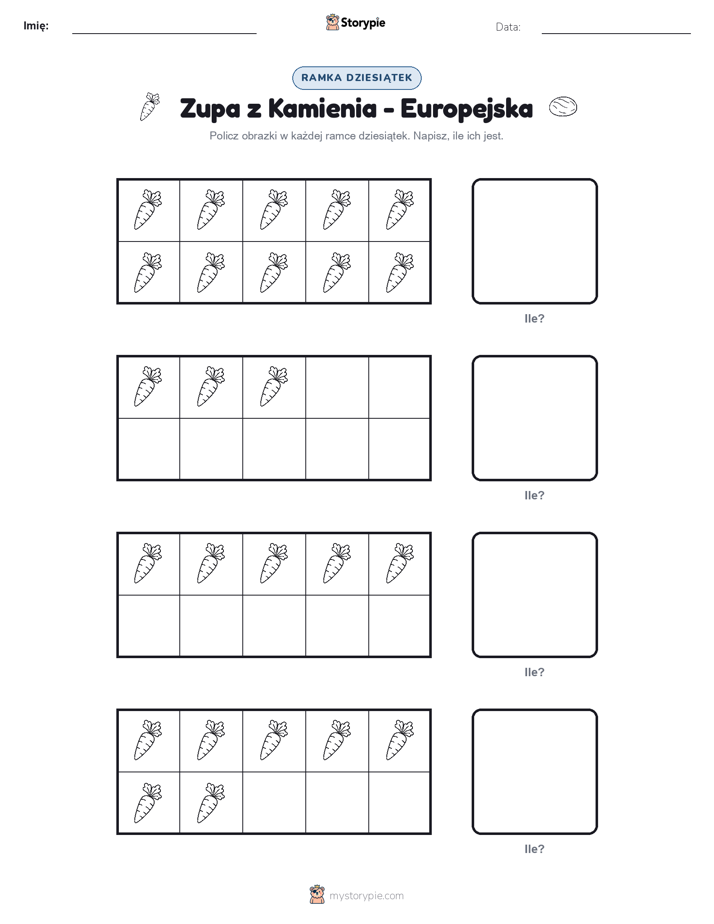 Imię:

Storypie

Data:

RAMKA DZIESIĄTEK

Zupa z Kamienia - Europejska

Policz obrazki w każdej ramce dziesiątek. Napisz, ile ich jest.

Ile?

Ile?

Ile?

Ile?

mystorypie.com